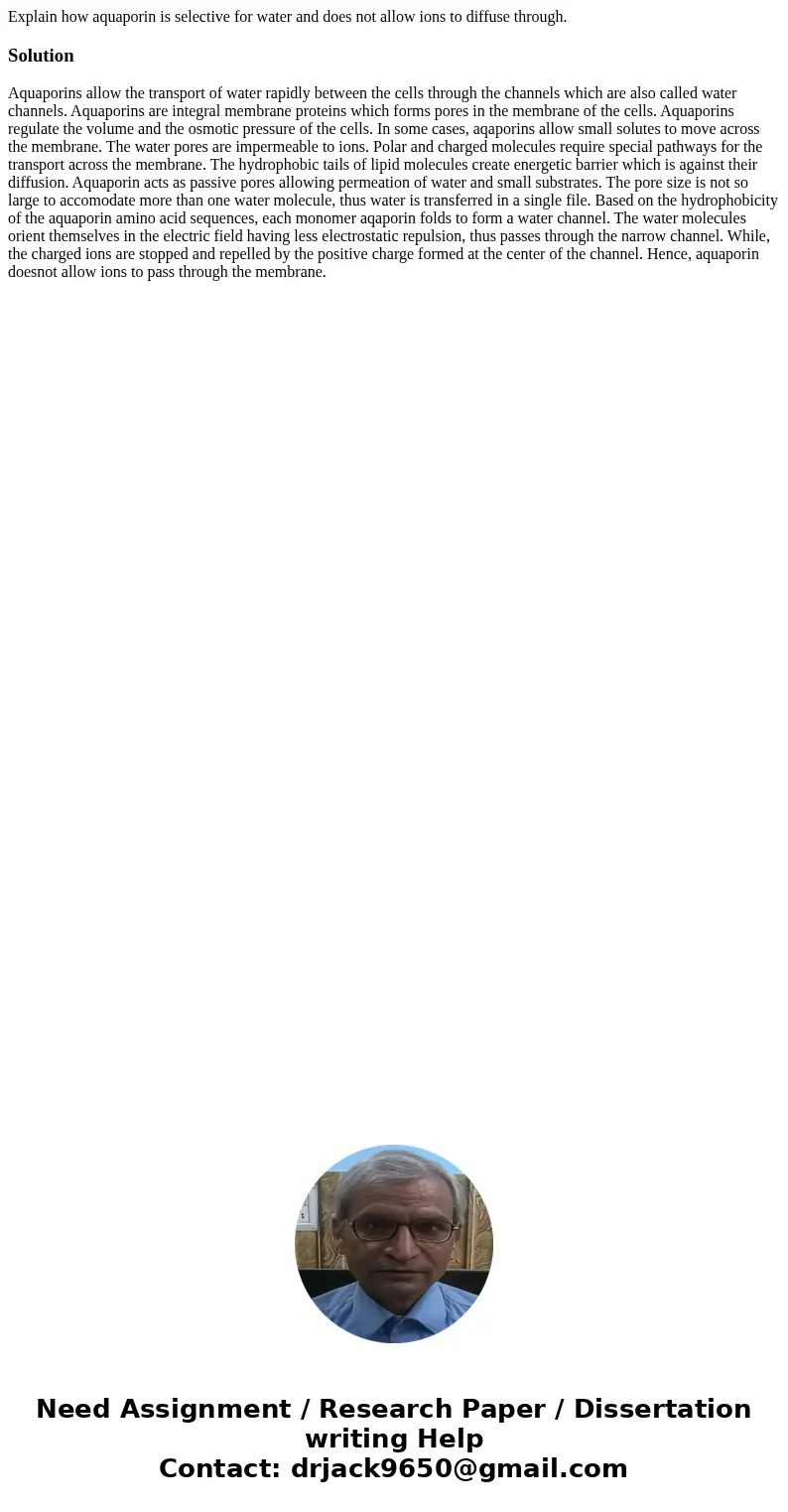 Explain how aquaporin is selective for water and does not allow ions to diffuse through.

Solution

Aquaporins allow the transport of water rapidly between the cells through the channels which are also called water channels. Aquaporins are integral membrane proteins which forms pores in the membrane of the cells. Aquaporins regulate the volume and the osmotic pressure of the cells. In some cases, aqaporins allow small solutes to move across the membrane. The water pores are impermeable to ions. Polar and charged molecules require special pathways for the transport across the membrane. The hydrophobic tails of lipid molecules create energetic barrier which is against their diffusion. Aquaporin acts as passive pores allowing permeation of water and small substrates. The pore size is not so large to accomodate more than one water molecule, thus water is transferred in a single file. Based on the hydrophobicity of the aquaporin amino acid sequences, each monomer aqaporin folds to form a water channel. The water molecules orient themselves in the electric field having less electrostatic repulsion, thus passes through the narrow channel. While, the charged ions are stopped and repelled by the positive charge formed at the center of the channel. Hence, aquaporin doesnot allow ions to pass through the membrane.

Need Assignment / Research Paper / Dissertation writing Help
Contact: drjack9650@gmail.com